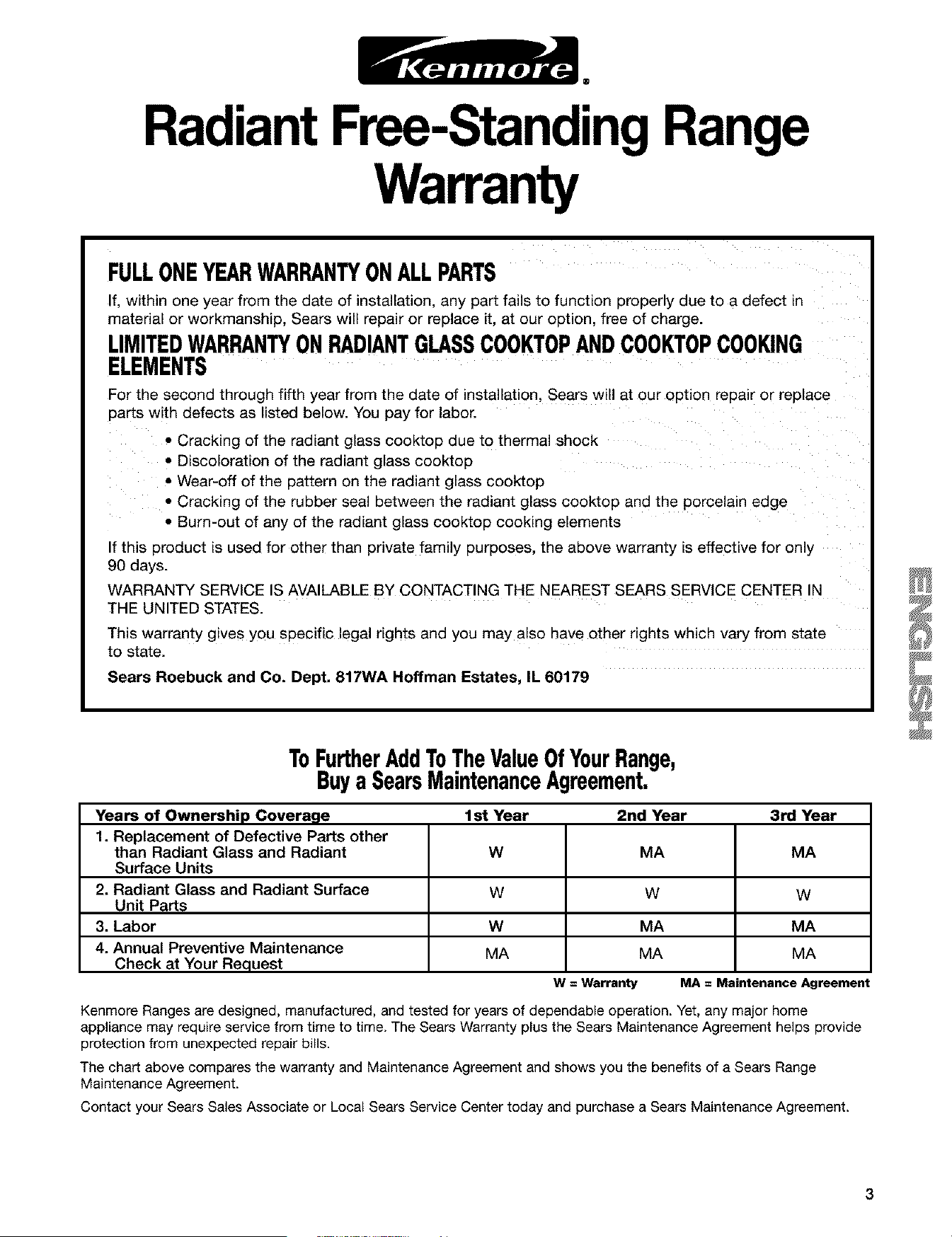 Kenmore®

Radiant Free-Standing Range Warranty

FULL ONE YEAR WARRANTY ON ALL PARTS

If, within one year from the date of installation, any part fails to function properly due to a defect in material or workmanship, Sears will repair or replace it, at our option, free of charge.

LIMITED WARRANTY ON RADIANT GLASS COOKTOP AND COOKTOP COOKING ELEMENTS

For the second through fifth year from the date of installation, Sears will at our option repair or replace parts with defects as listed below. You pay for labor.

• Cracking of the radiant glass cooktop due to thermal shock
• Discoloration of the radiant glass cooktop
• Wear-off of the pattern on the radiant glass cooktop
• Cracking of the rubber seal between the radiant glass cooktop and the porcelain edge
• Burn-out of any of the radiant glass cooktop cooking elements

If this product is used for other than private family purposes, the above warranty is effective for only 90 days.

WARRANTY SERVICE IS AVAILABLE BY CONTACTING THE NEAREST SEARS SERVICE CENTER IN THE UNITED STATES.

This warranty gives you specific legal rights and you may also have other rights which vary from state to state.

Sears Roebuck and Co. Dept. 817WA Hoffman Estates, IL 60179

ENGLISH

To Further Add To The Value Of Your Range, Buy a Sears Maintenance Agreement.

| Years of Ownership Coverage | 1st Year | 2nd Year | 3rd Year |
|---|---|---|---|
| 1. Replacement of Defective Parts other than Radiant Glass and Radiant Surface Units | W | MA | MA |
| 2. Radiant Glass and Radiant Surface Unit Parts | W | W | W |
| 3. Labor | W | MA | MA |
| 4. Annual Preventive Maintenance Check at Your Request | MA | MA | MA |

W = Warranty MA = Maintenance Agreement

Kenmore Ranges are designed, manufactured, and tested for years of dependable operation. Yet, any major home appliance may require service from time to time. The Sears Warranty plus the Sears Maintenance Agreement helps provide protection from unexpected repair bills.

The chart above compares the warranty and Maintenance Agreement and shows you the benefits of a Sears Range Maintenance Agreement.

Contact your Sears Sales Associate or Local Sears Service Center today and purchase a Sears Maintenance Agreement.

3